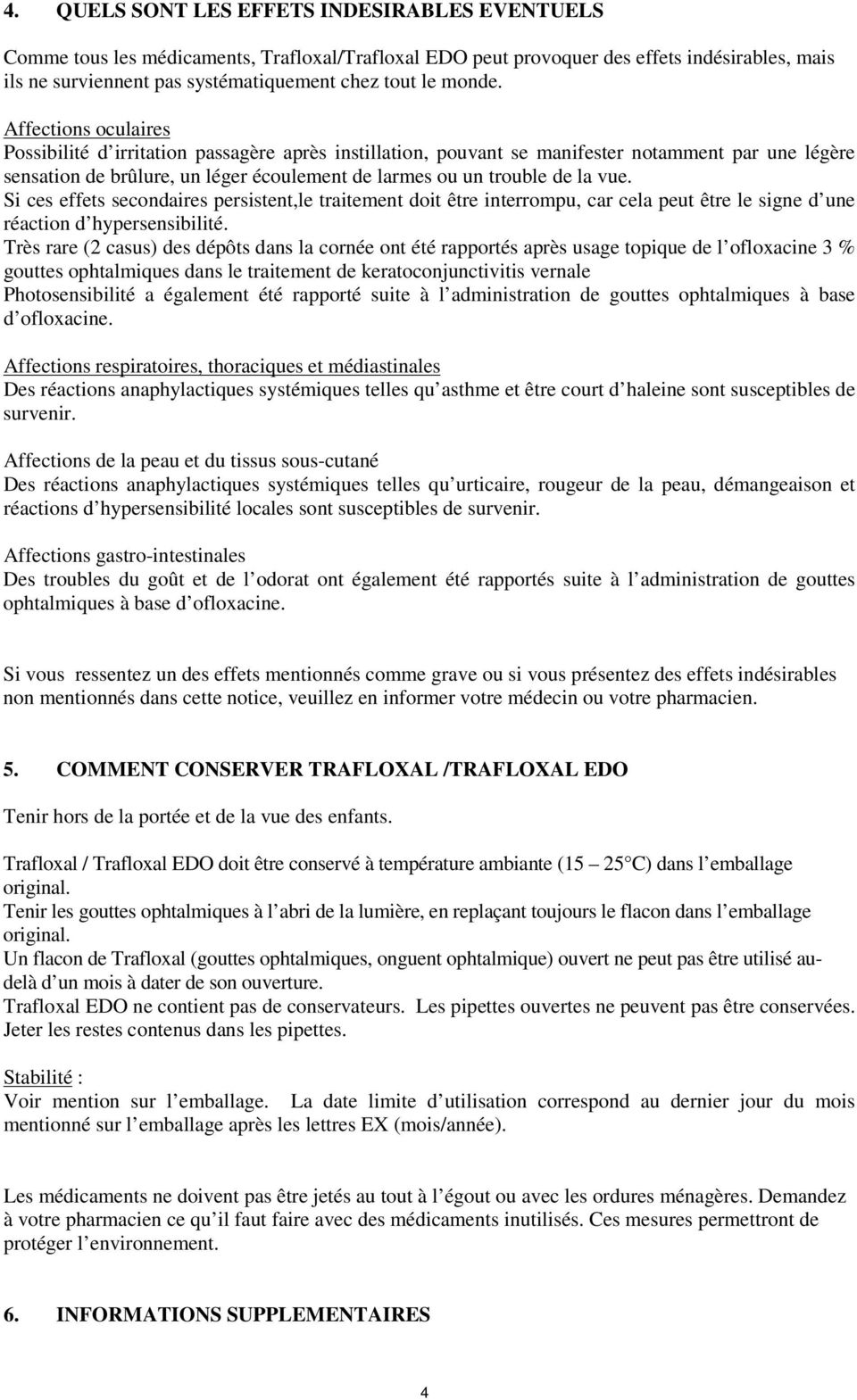 4. QUELS SONT LES EFFETS INDESIRABLES EVENTUELS

Comme tous les médicaments, Trafloxal/Trafloxal EDO peut provoquer des effets indésirables, mais ils ne surviennent pas systématiquement chez tout le monde.

Affections oculaires
Possibilité d irritation passagère après instillation, pouvant se manifester notamment par une légère sensation de brûlure, un léger écoulement de larmes ou un trouble de la vue.
Si ces effets secondaires persistent,le traitement doit être interrompu, car cela peut être le signe d une réaction d hypersensibilité.
Très rare (2 casus) des dépôts dans la cornée ont été rapportés après usage topique de l ofloxacine 3 % gouttes ophtalmiques dans le traitement de keratoconjunctivitis vernale
Photosensibilité a également été rapporté suite à l administration de gouttes ophtalmiques à base d ofloxacine.

Affections respiratoires, thoraciques et médiastinales
Des réactions anaphylactiques systémiques telles qu asthme et être court d haleine sont susceptibles de survenir.

Affections de la peau et du tissus sous-cutané
Des réactions anaphylactiques systémiques telles qu urticaire, rougeur de la peau, démangeaison et réactions d hypersensibilité locales sont susceptibles de survenir.

Affections gastro-intestinales
Des troubles du goût et de l odorat ont également été rapportés suite à l administration de gouttes ophtalmiques à base d ofloxacine.

Si vous ressentez un des effets mentionnés comme grave ou si vous présentez des effets indésirables non mentionnés dans cette notice, veuillez en informer votre médecin ou votre pharmacien.

5. COMMENT CONSERVER TRAFLOXAL /TRAFLOXAL EDO

Tenir hors de la portée et de la vue des enfants.

Trafloxal / Trafloxal EDO doit être conservé à température ambiante (15 – 25°C) dans l emballage original.
Tenir les gouttes ophtalmiques à l abri de la lumière, en replaçant toujours le flacon dans l emballage original.
Un flacon de Trafloxal (gouttes ophtalmiques, onguent ophtalmique) ouvert ne peut pas être utilisé au-delà d un mois à dater de son ouverture.
Trafloxal EDO ne contient pas de conservateurs. Les pipettes ouvertes ne peuvent pas être conservées. Jeter les restes contenus dans les pipettes.

Stabilité :
Voir mention sur l emballage. La date limite d utilisation correspond au dernier jour du mois mentionné sur l emballage après les lettres EX (mois/année).

Les médicaments ne doivent pas être jetés au tout à l égout ou avec les ordures ménagères. Demandez à votre pharmacien ce qu il faut faire avec des médicaments inutilisés. Ces mesures permettront de protéger l environnement.

6. INFORMATIONS SUPPLEMENTAIRES

4